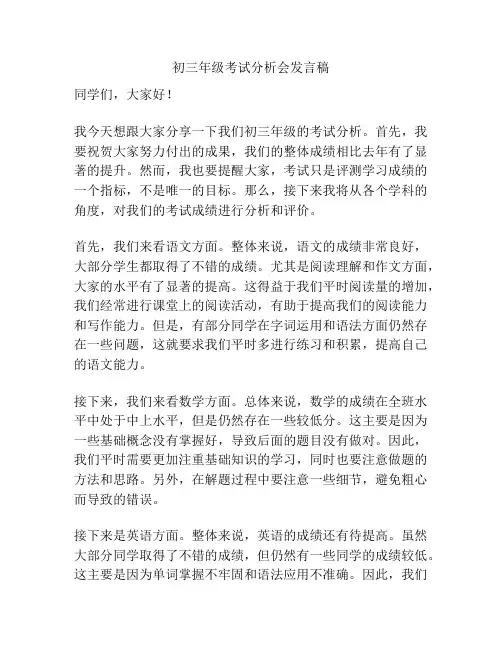 初三年级考试分析会发言稿

同学们，大家好！

我今天想跟大家分享一下我们初三年级的考试分析。首先，我要祝贺大家努力付出的成果，我们的整体成绩相比去年有了显著的提升。然而，我也要提醒大家，考试只是评测学习成绩的一个指标，不是唯一的目标。那么，接下来我将从各个学科的角度，对我们的考试成绩进行分析和评价。

首先，我们来看语文方面。整体来说，语文的成绩非常良好，大部分学生都取得了不错的成绩。尤其是阅读理解和作文方面，大家的水平有了显著的提高。这得益于我们平时阅读量的增加，我们经常进行课堂上的阅读活动，有助于提高我们的阅读能力和写作能力。但是，有部分同学在字词运用和语法方面仍然存在一些问题，这就要求我们平时多进行练习和积累，提高自己的语文能力。

接下来，我们来看数学方面。总体来说，数学的成绩在全班水平中处于中上水平，但是仍然存在一些较低分。这主要是因为一些基础概念没有掌握好，导致后面的题目没有做对。因此，我们平时需要更加注重基础知识的学习，同时也要注意做题的方法和思路。另外，在解题过程中要注意一些细节，避免粗心而导致的错误。

接下来是英语方面。整体来说，英语的成绩还有待提高。虽然大部分同学取得了不错的成绩，但仍然有一些同学的成绩较低。这主要是因为单词掌握不牢固和语法应用不准确。因此，我们